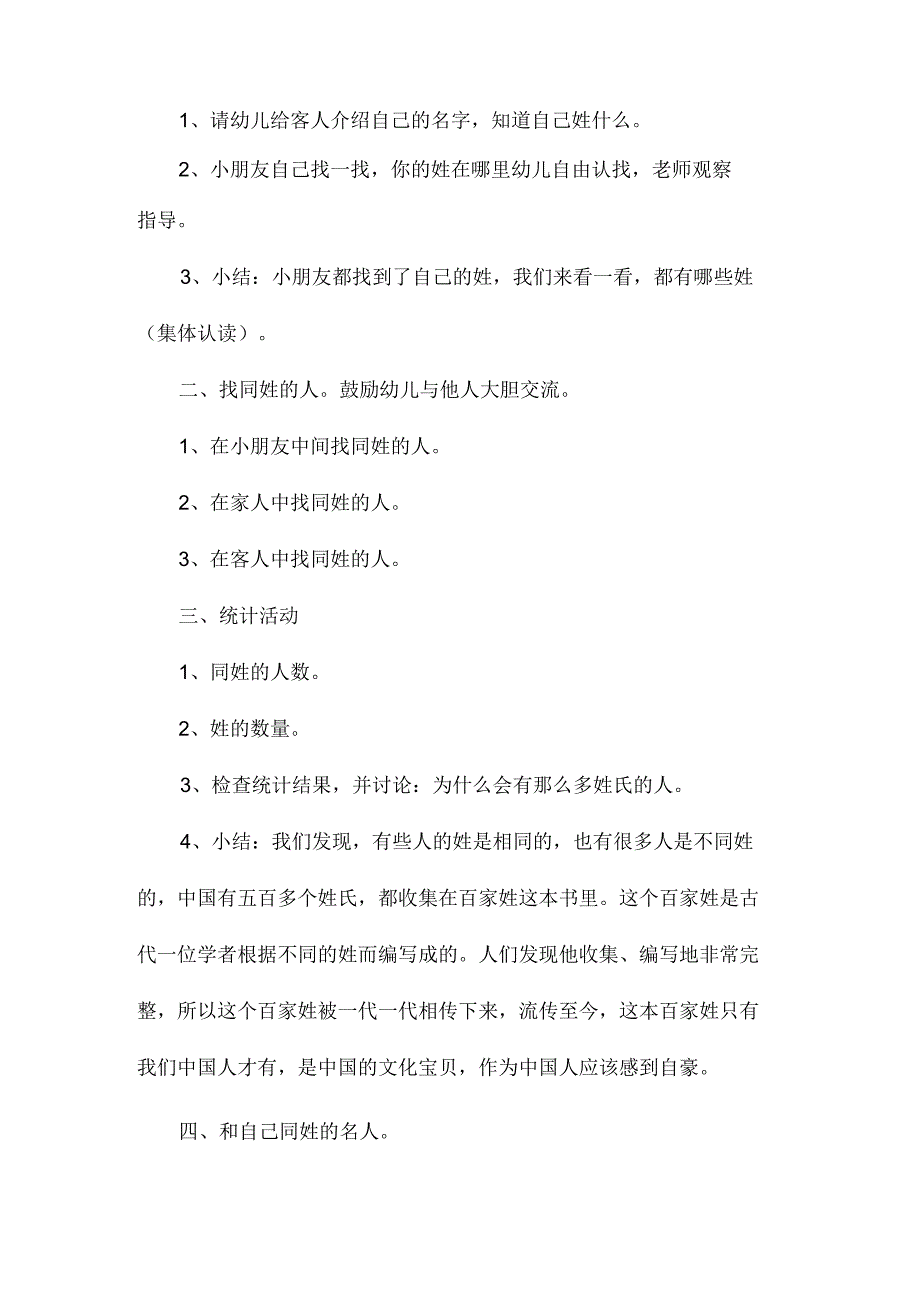 1、请幼儿给客人介绍自己的名字，知道自己姓什么。

2、小朋友自己找一找，你的姓在哪里幼儿自由认找，老师观察指导。

3、小结：小朋友都找到了自己的姓，我们来看一看，都有哪些姓（集体认读）。

二、找同姓的人。鼓励幼儿与他人大胆交流。

1、在小朋友中间找同姓的人。

2、在家人中找同姓的人。

3、在客人中找同姓的人。

三、统计活动

1、同姓的人数。

2、姓的数量。

3、检查统计结果，并讨论：为什么会有那么多姓氏的人。

4、小结：我们发现，有些人的姓是相同的，也有很多人是不同姓的，中国有五百多个姓氏，都收集在百家姓这本书里。这个百家姓是古代一位学者根据不同的姓而编写成的。人们发现他收集、编写地非常完整，所以这个百家姓被一代一代相传下来，流传至今，这本百家姓只有我们中国人才有，是中国的文化宝贝，作为中国人应该感到自豪。

四、和自己同姓的名人。